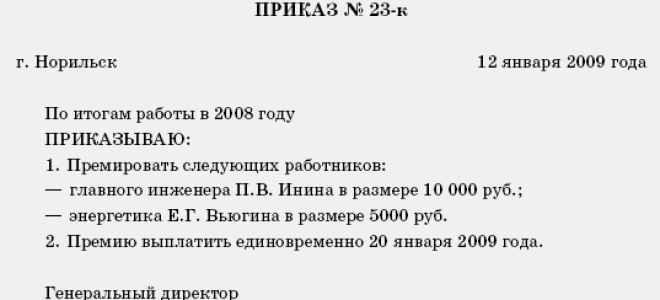 ПРИКАЗ № 23-к

г. Норильск 12 января 2009 года

По итогам работы в 2008 году
ПРИКАЗЫВАЮ:
1. Премировать следующих работников:
— главного инженера П.В. Инина в размере 10 000 руб.;
— энергетика Е.Г. Вьюгина в размере 5000 руб.
2. Премию выплатить единовременно 20 января 2009 года.

Генеральный директор